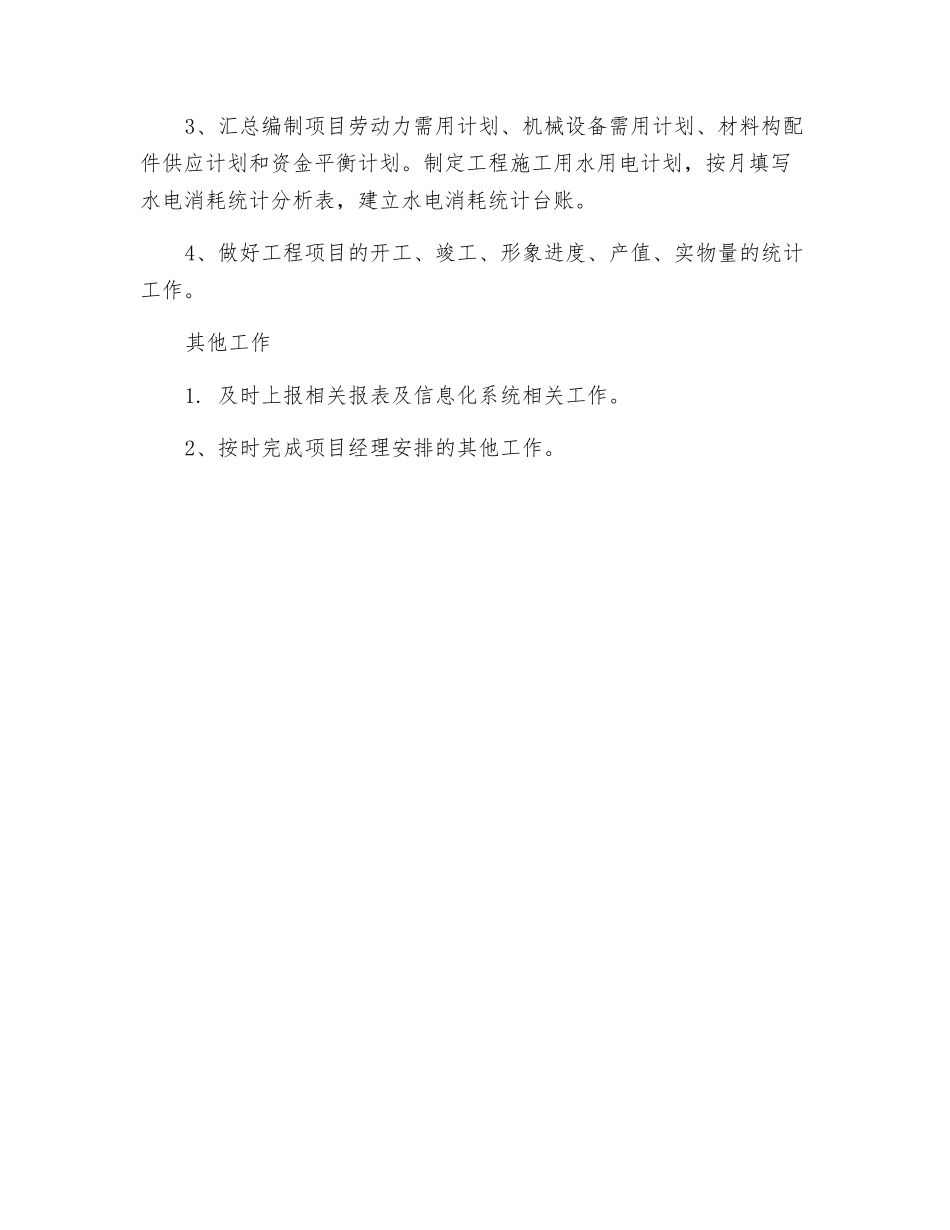 3、汇总编制项目劳动力需用计划、机械设备需用计划、材料构配件供应计划和资金平衡计划。制定工程施工用水用电计划，按月填写水电消耗统计分析表，建立水电消耗统计台账。

4、做好工程项目的开工、竣工、形象进度、产值、实物量的统计工作。

其他工作

1. 及时上报相关报表及信息化系统相关工作。

2、按时完成项目经理安排的其他工作。